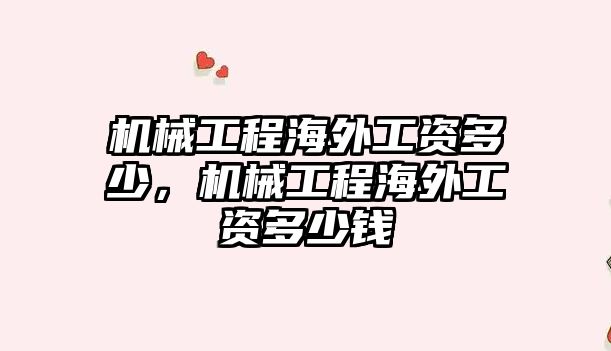 机械工程海外工资多少，机械工程海外工资多少钱